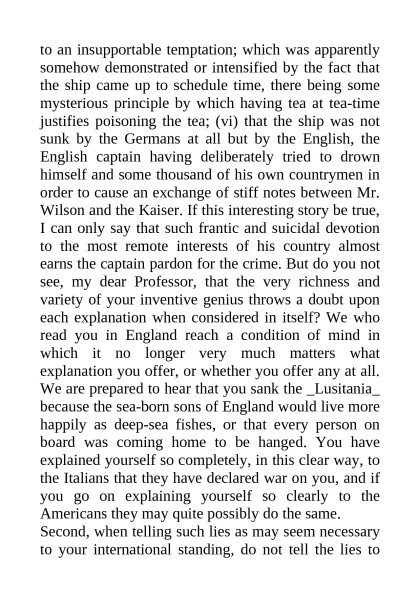 to an insupportable temptation; which was apparently somehow demonstrated or intensified by the fact that the ship came up to schedule time, there being some mysterious principle by which having tea at tea-time justifies poisoning the tea; (vi) that the ship was not sunk by the Germans at all but by the English, the English captain having deliberately tried to drown himself and some thousand of his own countrymen in order to cause an exchange of stiff notes between Mr. Wilson and the Kaiser. If this interesting story be true, I can only say that such frantic and suicidal devotion to the most remote interests of his country almost earns the captain pardon for the crime. But do you not see, my dear Professor, that the very richness and variety of your inventive genius throws a doubt upon each explanation when considered in itself? We who read you in England reach a condition of mind in which it no longer very much matters what explanation you offer, or whether you offer any at all. We are prepared to hear that you sank the _Lusitania_ because the sea-born sons of England would live more happily as deep-sea fishes, or that every person on board was coming home to be hanged. You have explained yourself so completely, in this clear way, to the Italians that they have declared war on you, and if you go on explaining yourself so clearly to the Americans they may quite possibly do the same.
Second, when telling such lies as may seem necessary to your international standing, do not tell the lies to